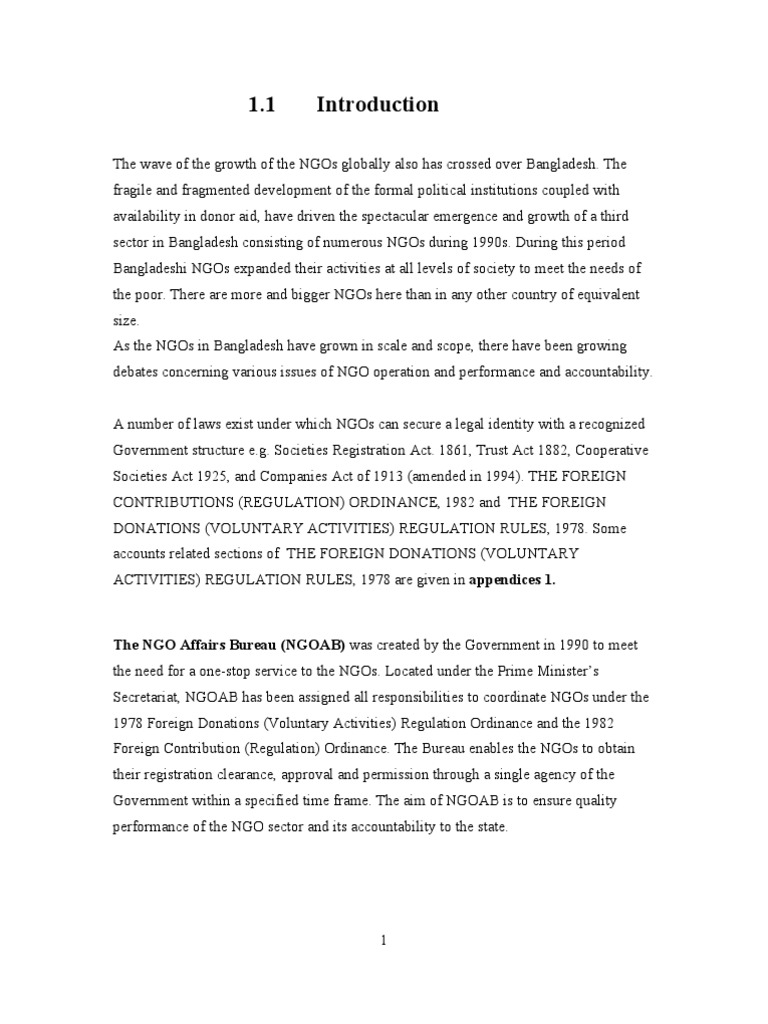 1.1 Introduction

The wave of the growth of the NGOs globally also has crossed over Bangladesh. The fragile and fragmented development of the formal political institutions coupled with availability in donor aid, have driven the spectacular emergence and growth of a third sector in Bangladesh consisting of numerous NGOs during 1990s. During this period Bangladeshi NGOs expanded their activities at all levels of society to meet the needs of the poor. There are more and bigger NGOs here than in any other country of equivalent size.
As the NGOs in Bangladesh have grown in scale and scope, there have been growing debates concerning various issues of NGO operation and performance and accountability.

A number of laws exist under which NGOs can secure a legal identity with a recognized Government structure e.g. Societies Registration Act. 1861, Trust Act 1882, Cooperative Societies Act 1925, and Companies Act of 1913 (amended in 1994). THE FOREIGN CONTRIBUTIONS (REGULATION) ORDINANCE, 1982 and THE FOREIGN DONATIONS (VOLUNTARY ACTIVITIES) REGULATION RULES, 1978. Some accounts related sections of THE FOREIGN DONATIONS (VOLUNTARY ACTIVITIES) REGULATION RULES, 1978 are given in appendices 1.

The NGO Affairs Bureau (NGOAB) was created by the Government in 1990 to meet the need for a one-stop service to the NGOs. Located under the Prime Minister's Secretariat, NGOAB has been assigned all responsibilities to coordinate NGOs under the 1978 Foreign Donations (Voluntary Activities) Regulation Ordinance and the 1982 Foreign Contribution (Regulation) Ordinance. The Bureau enables the NGOs to obtain their registration clearance, approval and permission through a single agency of the Government within a specified time frame. The aim of NGOAB is to ensure quality performance of the NGO sector and its accountability to the state.

1